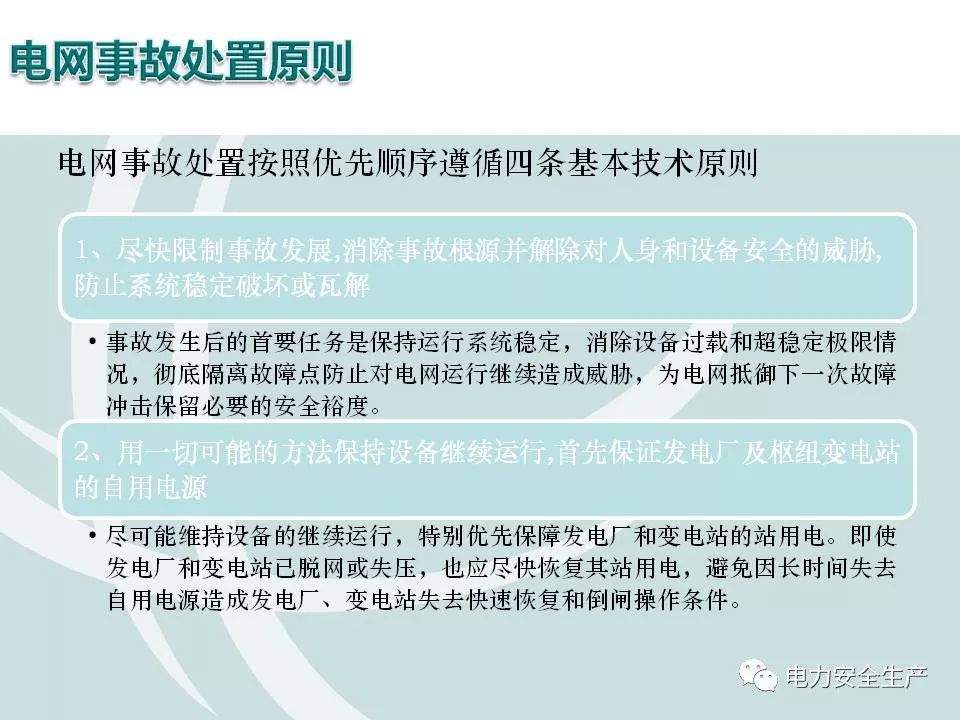 电网事故处置原则

电网事故处置按照优先顺序遵循四条基本技术原则

1、尽快限制事故发展,消除事故根源并解除对人身和设备安全的威胁,防止系统稳定破坏或瓦解

• 事故发生后的首要任务是保持运行系统稳定，消除设备过载和超稳定极限情况，彻底隔离故障点防止对电网运行继续造成威胁，为电网抵御下一次故障冲击保留必要的安全裕度。

2、用一切可能的方法保持设备继续运行,首先保证发电厂及枢纽变电站的自用电源

• 尽可能维持设备的继续运行，特别优先保障发电厂和变电站的站用电。即使发电厂和变电站已脱网或失压，也应尽快恢复其站用电，避免因长时间失去自用电源造成发电厂、变电站失去快速恢复和倒闸操作条件。

电力安全生产